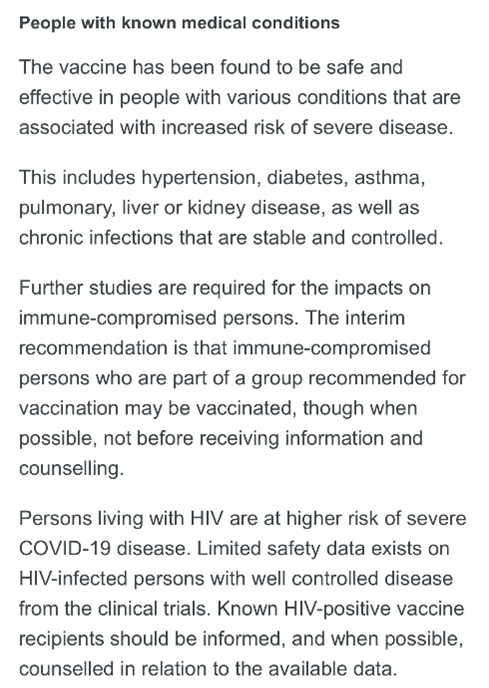 People with known medical conditions

The vaccine has been found to be safe and effective in people with various conditions that are associated with increased risk of severe disease.

This includes hypertension, diabetes, asthma, pulmonary, liver or kidney disease, as well as chronic infections that are stable and controlled.

Further studies are required for the impacts on immune-compromised persons. The interim recommendation is that immune-compromised persons who are part of a group recommended for vaccination may be vaccinated, though when possible, not before receiving information and counselling.

Persons living with HIV are at higher risk of severe COVID-19 disease. Limited safety data exists on HIV-infected persons with well controlled disease from the clinical trials. Known HIV-positive vaccine recipients should be informed, and when possible, counselled in relation to the available data.